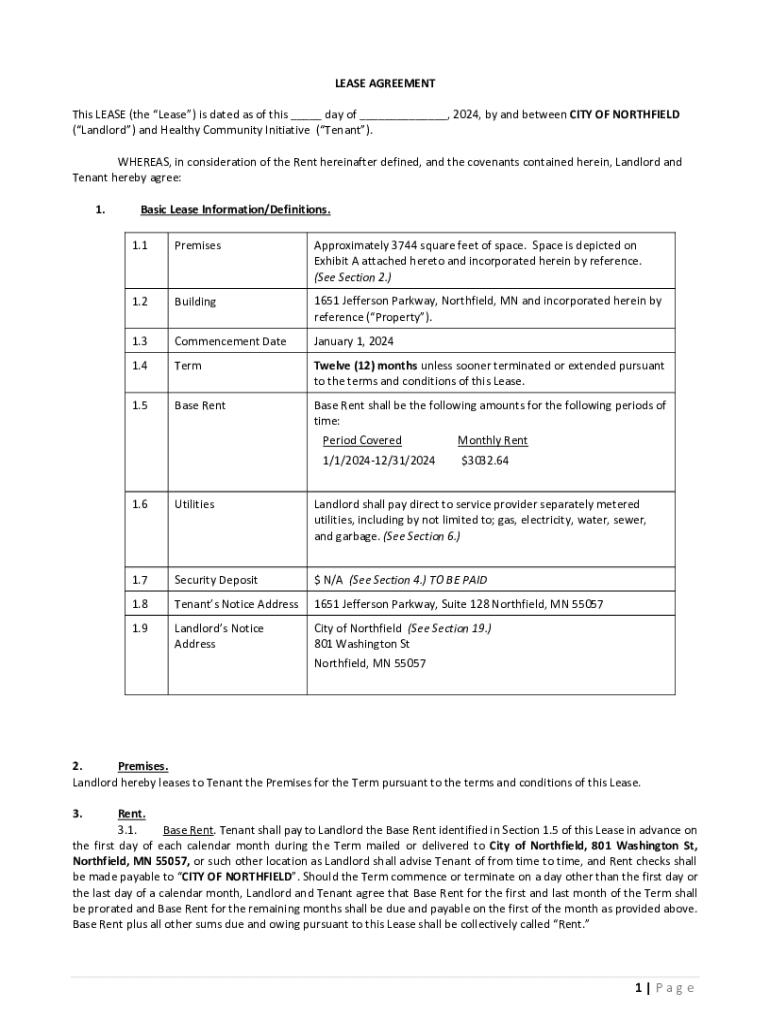 LEASE AGREEMENT

This LEASE (the "Lease") is dated as of this _____ day of ______________, 2024, by and between CITY OF NORTHFIELD ("Landlord") and Healthy Community Initiative ("Tenant").

WHEREAS, in consideration of the Rent hereinafter defined, and the covenants contained herein, Landlord and Tenant hereby agree:

1. Basic Lease Information/Definitions.

| 1.1 | Premises | Approximately 3744 square feet of space. Space is depicted on Exhibit A attached hereto and incorporated herein by reference. (See Section 2.) |
|---|---|---|
| 1.2 | Building | 1651 Jefferson Parkway, Northfield, MN and incorporated herein by reference ("Property"). |
| 1.3 | Commencement Date | January 1, 2024 |
| 1.4 | Term | Twelve (12) months unless sooner terminated or extended pursuant to the terms and conditions of this Lease. |
| 1.5 | Base Rent | Base Rent shall be the following amounts for the following periods of time: Period Covered Monthly Rent 1/1/2024-12/31/2024 $3032.64 |
| 1.6 | Utilities | Landlord shall pay direct to service provider separately metered utilities, including by not limited to; gas, electricity, water, sewer, and garbage. (See Section 6.) |
| 1.7 | Security Deposit | $ N/A (See Section 4.) TO BE PAID |
| 1.8 | Tenant's Notice Address | 1651 Jefferson Parkway, Suite 128 Northfield, MN 55057 |
| 1.9 | Landlord's Notice Address | City of Northfield (See Section 19.) 801 Washington St Northfield, MN 55057 |

2. Premises.
Landlord hereby leases to Tenant the Premises for the Term pursuant to the terms and conditions of this Lease.

3. Rent.
3.1. Base Rent. Tenant shall pay to Landlord the Base Rent identified in Section 1.5 of this Lease in advance on the first day of each calendar month during the Term mailed or delivered to City of Northfield, 801 Washington St, Northfield, MN 55057, or such other location as Landlord shall advise Tenant of from time to time, and Rent checks shall be made payable to "CITY OF NORTHFIELD". Should the Term commence or terminate on a day other than the first day or the last day of a calendar month, Landlord and Tenant agree that Base Rent for the first and last month of the Term shall be prorated and Base Rent for the remaining months shall be due and payable on the first of the month as provided above. Base Rent plus all other sums due and owing pursuant to this Lease shall be collectively called "Rent."

1 | Page